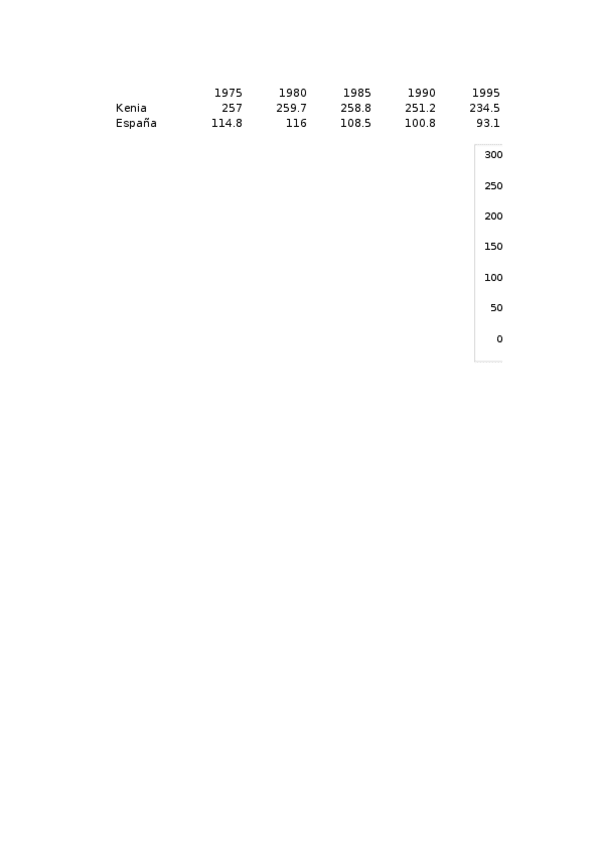 |  | 1975 | 1980 | 1985 | 1990 | 1995 |
|---|---|---|---|---|---|
| Kenia | 257 | 259.7 | 258.8 | 251.2 | 234.5 |
| España | 114.8 | 116 | 108.5 | 100.8 | 93.1 |

300
250
200
150
100
50
0